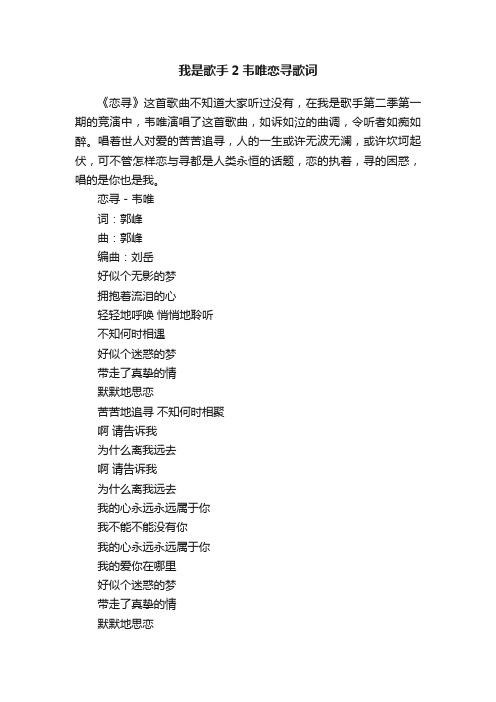 我是歌手 2 韦唯恋寻歌词

《恋寻》这首歌曲不知道大家听过没有，在我是歌手第二季第一期的竞演中，韦唯演唱了这首歌曲，如诉如泣的曲调，令听者如痴如醉。唱着世人对爱的苦苦追寻，人的一生或许无波无澜，或许坎坷起伏，可不管怎样恋与寻都是人类永恒的话题，恋的执着，寻的困惑，唱的是你也是我。

恋寻 - 韦唯
词：郭峰
曲：郭峰
编曲：刘岳
好似个无影的梦
拥抱着流泪的心
轻轻地呼唤 悄悄地聆听
不知何时相遇
好似个迷惑的梦
带走了真挚的情
默默地思恋
苦苦地追寻 不知何时相聚
啊 请告诉我
为什么离我远去
啊 请告诉我
为什么离我远去
我的心永远永远属于你
我不能不能没有你
我的心永远永远属于你
我的爱你在哪里
好似个迷惑的梦
带走了真挚的情
默默地思恋